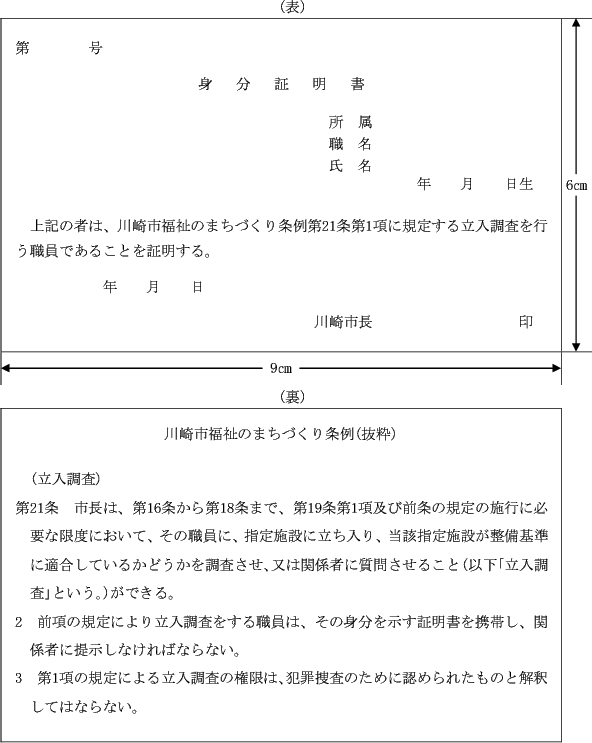 (表)

第　　　号

身　分　証　明　書

所　属
職　名
氏　名
年　　月　　日生

6cm

上記の者は、川崎市福祉のまちづくり条例第21条第1項に規定する立入調査を行う職員であることを証明する。

年　　月　　日

川崎市長　　　　　　　　印

9cm

(裏)

川崎市福祉のまちづくり条例(抜粋)

(立入調査)

第21条　市長は、第16条から第18条まで、第19条第1項及び前条の規定の施行に必要な限度において、その職員に、指定施設に立ち入り、当該指定施設が整備基準に適合しているかどうかを調査させ、又は関係者に質問させること(以下「立入調査」という。)ができる。

2　前項の規定により立入調査をする職員は、その身分を示す証明書を携帯し、関係者に提示しなければならない。

3　第1項の規定による立入調査の権限は、犯罪捜査のために認められたものと解釈してはならない。